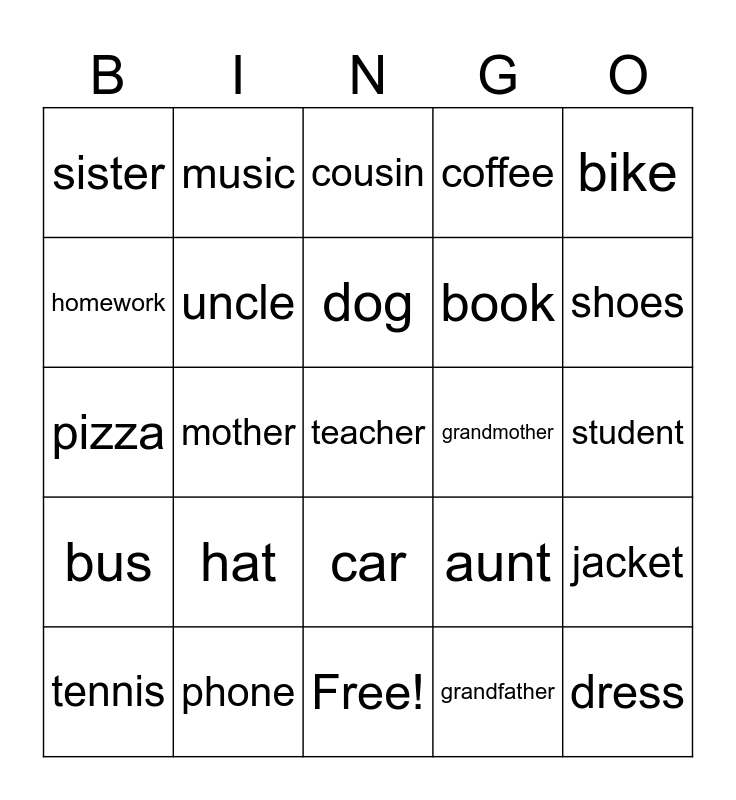 | B | I | N | G | O |
|---|---|---|---|---|
| sister | music | cousin | coffee | bike |
| homework | uncle | dog | book | shoes |
| pizza | mother | teacher | grandmother | student |
| bus | hat | car | aunt | jacket |
| tennis | phone | Free! | grandfather | dress |